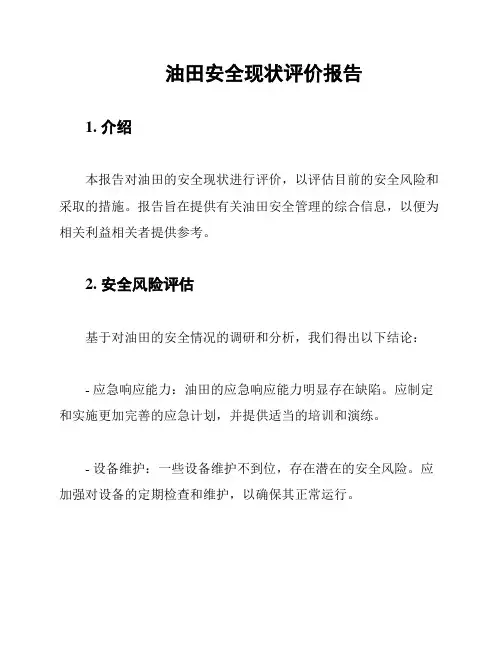 油田安全现状评价报告

1. 介绍

本报告对油田的安全现状进行评价，以评估目前的安全风险和采取的措施。报告旨在提供有关油田安全管理的综合信息，以便为相关利益相关者提供参考。

2. 安全风险评估

基于对油田的安全情况的调研和分析，我们得出以下结论：

- 应急响应能力：油田的应急响应能力明显存在缺陷。应制定和实施更加完善的应急计划，并提供适当的培训和演练。

- 设备维护：一些设备维护不到位，存在潜在的安全风险。应加强对设备的定期检查和维护，以确保其正常运行。